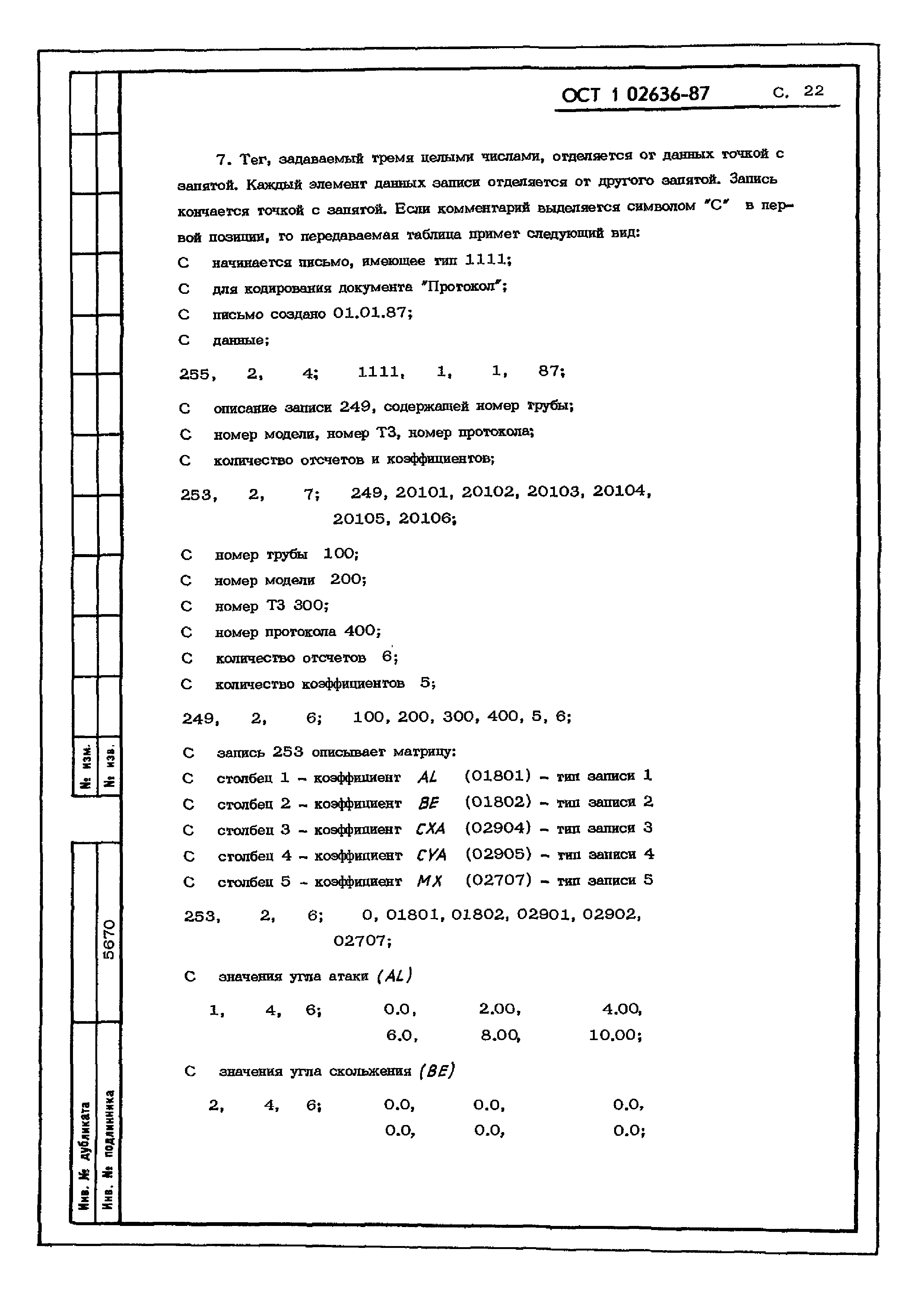 ОСТ 1 02636-87 С. 22

7. Тег, задаваемый тремя целыми числами, отделяется от данных точкой с запятой. Каждый элемент данных записи отделяется от другого запятой. Запись кончается точкой с запятой. Если комментарий выделяется символом "С" в первой позиции, то передаваемая таблица примет следующий вид:

С начинается письмо, имеющее тип 1111;

С для кодирования документа "Протокол";

С письмо создано 01.01.87;

С данные;

255, 2, 4; 1111, 1, 1, 87;

С описание записи 249, содержащей номер трубы;

С номер модели, номер ТЗ, номер протокола;

С количество отсчетов и коэффициентов;

253, 2, 7; 249, 20101, 20102, 20103, 20104, 20105, 20106;

С номер трубы 100;

С номер модели 200;

С номер ТЗ 300;

С номер протокола 400;

С количество отсчетов 6;

С количество коэффициентов 5;

249, 2, 6; 100, 200, 300, 400, 5, 6;

С запись 253 описывает матрицу:

С столбец 1 - коэффициент AL (01801) - тип записи 1

С столбец 2 - коэффициент BE (01802) - тип записи 2

С столбец 3 - коэффициент CXA (02904) - тип записи 3

С столбец 4 - коэффициент CYA (02905) - тип записи 4

С столбец 5 - коэффициент MX (02707) - тип записи 5

253, 2, 6; 0, 01801, 01802, 02901, 02902, 02707;

С значения угла атаки (AL)

1, 4, 6; 0.0, 2.00, 4.00, 6.0, 8.00, 10.00;

С значения угла скольжения (BE)

2, 4, 6; 0.0, 0.0, 0.0, 0.0, 0.0, 0.0;

№ изм.
№ изв.
5670
Инв. № дубликата
Инв. № подлинника